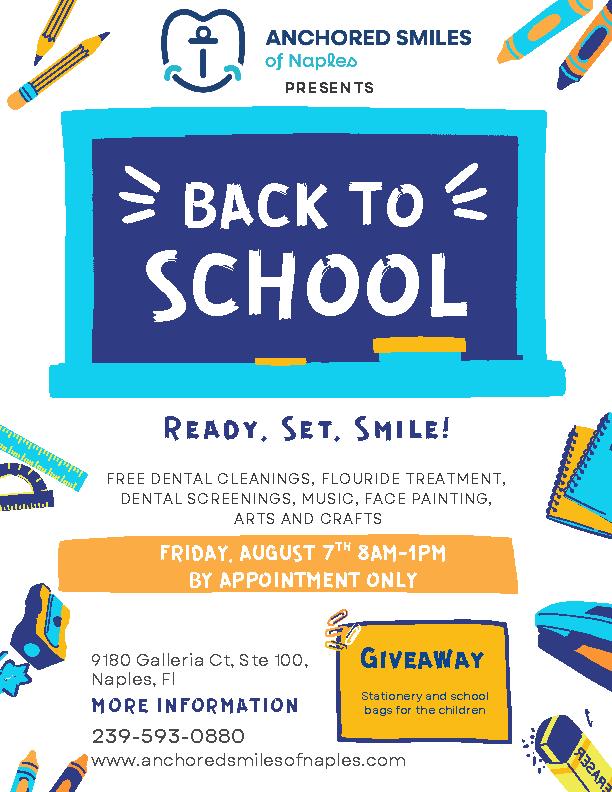 ANCHORED SMILES
of Naples
PRESENTS

BACK TO
SCHOOL

READY, SET, SMILE!

FREE DENTAL CLEANINGS, FLOURIDE TREATMENT, DENTAL SCREENINGS, MUSIC, FACE PAINTING, ARTS AND CRAFTS

FRIDAY, AUGUST 7TH 8AM-1PM
BY APPOINTMENT ONLY

9180 Galleria Ct, Ste 100,
Naples, Fl

MORE INFORMATION

239-593-0880
www.anchoredsmilesofnaples.com

GIVEAWAY

Stationery and school bags for the children

ERASER